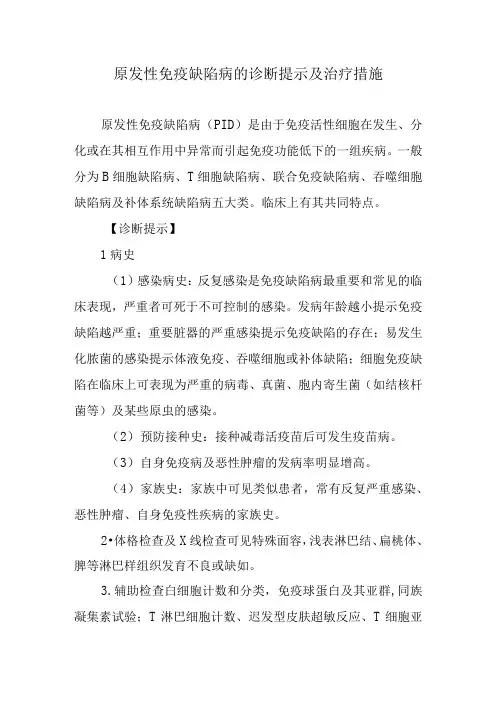 原发性免疫缺陷病的诊断提示及治疗措施

原发性免疫缺陷病（PID）是由于免疫活性细胞在发生、分化或在其相互作用中异常而引起免疫功能低下的一组疾病。一般分为B细胞缺陷病、T细胞缺陷病、联合免疫缺陷病、吞噬细胞缺陷病及补体系统缺陷病五大类。临床上有其共同特点。

【诊断提示】

1病史

（1）感染病史：反复感染是免疫缺陷病最重要和常见的临床表现，严重者可死于不可控制的感染。发病年龄越小提示免疫缺陷越严重；重要脏器的严重感染提示免疫缺陷的存在；易发生化脓菌的感染提示体液免疫、吞噬细胞或补体缺陷；细胞免疫缺陷在临床上可表现为严重的病毒、真菌、胞内寄生菌（如结核杆菌等）及某些原虫的感染。

（2）预防接种史：接种减毒活疫苗后可发生疫苗病。

（3）自身免疫病及恶性肿瘤的发病率明显增高。

（4）家族史：家族中可见类似患者，常有反复严重感染、恶性肿瘤、自身免疫性疾病的家族史。

2•体格检查及X线检查可见特殊面容，浅表淋巴结、扁桃体、脾等淋巴样组织发育不良或缺如。

3.辅助检查白细胞计数和分类，免疫球蛋白及其亚群，同族凝集素试验；T淋巴细胞计数、迟发型皮肤超敏反应、T细胞亚